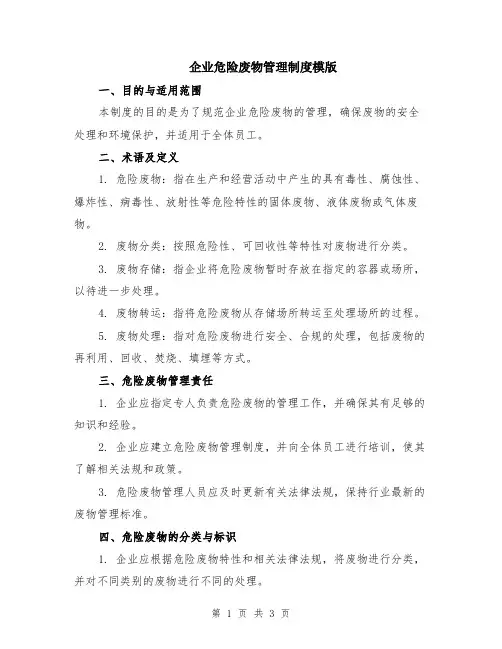 企业危险废物管理制度模版

一、目的与适用范围

本制度的目的是为了规范企业危险废物的管理，确保废物的安全处理和环境保护，并适用于全体员工。

二、术语及定义

1. 危险废物：指在生产和经营活动中产生的具有毒性、腐蚀性、爆炸性、病毒性、放射性等危险特性的固体废物、液体废物或气体废物。

2. 废物分类：按照危险性、可回收性等特性对废物进行分类。

3. 废物存储：指企业将危险废物暂时存放在指定的容器或场所，以待进一步处理。

4. 废物转运：指将危险废物从存储场所转运至处理场所的过程。

5. 废物处理：指对危险废物进行安全、合规的处理，包括废物的再利用、回收、焚烧、填埋等方式。

三、危险废物管理责任

1. 企业应指定专人负责危险废物的管理工作，并确保其有足够的知识和经验。

2. 企业应建立危险废物管理制度，并向全体员工进行培训，使其了解相关法规和政策。

3. 危险废物管理人员应及时更新有关法律法规，保持行业最新的废物管理标准。

四、危险废物的分类与标识

1. 企业应根据危险废物特性和相关法律法规，将废物进行分类，并对不同类别的废物进行不同的处理。

第 1 页 共 3 页